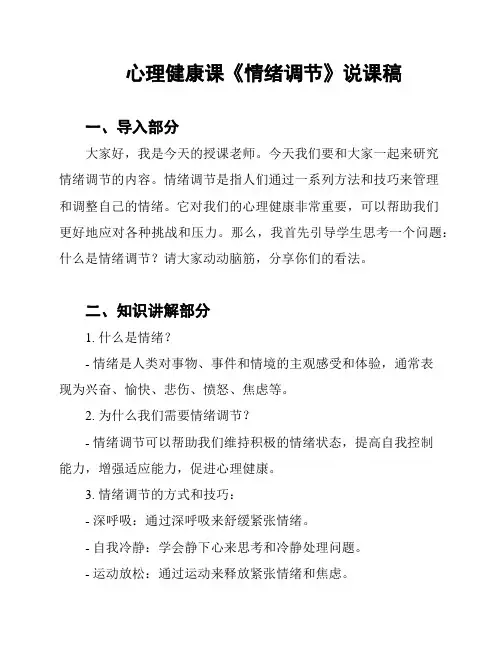 心理健康课《情绪调节》说课稿

一、导入部分

大家好，我是今天的授课老师。今天我们要和大家一起来研究情绪调节的内容。情绪调节是指人们通过一系列方法和技巧来管理和调整自己的情绪。它对我们的心理健康非常重要，可以帮助我们更好地应对各种挑战和压力。那么，我首先引导学生思考一个问题：什么是情绪调节？请大家动动脑筋，分享你们的看法。

二、知识讲解部分

1. 什么是情绪？

- 情绪是人类对事物、事件和情境的主观感受和体验，通常表现为兴奋、愉快、悲伤、愤怒、焦虑等。

2. 为什么我们需要情绪调节？

- 情绪调节可以帮助我们维持积极的情绪状态，提高自我控制能力，增强适应能力，促进心理健康。

3. 情绪调节的方式和技巧：

- 深呼吸：通过深呼吸来舒缓紧张情绪。

- 自我冷静：学会静下心来思考和冷静处理问题。

- 运动放松：通过运动来释放紧张情绪和焦虑。